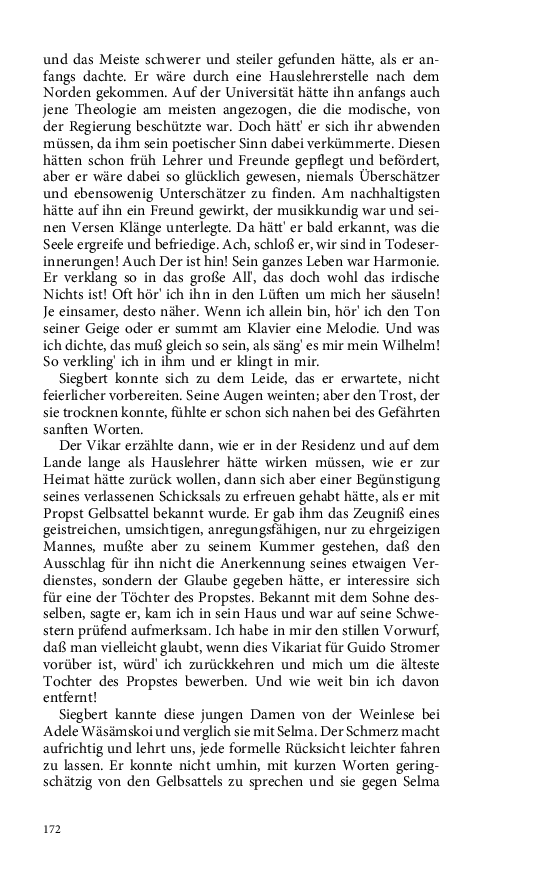 und das Meiste schwerer und steiler gefunden hätte, als er anfangs dachte. Er wäre durch eine Hauslehrerstelle nach dem Norden gekommen. Auf der Universität hätte ihn anfangs auch jene Theologie am meisten angezogen, die die modische, von der Regierung beschützte war. Doch hätt' er sich ihr abwenden müssen, da ihm sein poetischer Sinn dabei verkümmerte. Diesen hätten schon früh Lehrer und Freunde gepflegt und befördert, aber er wäre dabei so glücklich gewesen, niemals Überschätzer und ebensowenig Unterschätzer zu finden. Am nachhaltigsten hätte auf ihn ein Freund gewirkt, der musikkundig war und seinen Versen Klänge unterlegte. Da hätt' er bald erkannt, was die Seele ergreife und befriedige. Ach, schloß er, wir sind in Todeserinnerungen! Auch Der ist hin! Sein ganzes Leben war Harmonie. Er verklang so in das große All', das doch wohl das irdische Nichts ist! Oft hör' ich ihn in den Lüften um mich her säuseln! Je einsamer, desto näher. Wenn ich allein bin, hör' ich den Ton seiner Geige oder er summt am Klavier eine Melodie. Und was ich dichte, das muß gleich so sein, als säng' es mir mein Wilhelm! So verkling' ich in ihm und er klingt in mir.

Siegbert konnte sich zu dem Leide, das er erwartete, nicht feierlicher vorbereiten. Seine Augen weinten; aber den Trost, der sie trocknen konnte, fühlte er schon sich nahen bei des Gefährten sanften Worten.

Der Vikar erzählte dann, wie er in der Residenz und auf dem Lande lange als Hauslehrer hätte wirken müssen, wie er zur Heimat hätte zurück wollen, dann sich aber einer Begünstigung seines verlassenen Schicksals zu erfreuen gehabt hätte, als er mit Propst Gelbsattel bekannt wurde. Er gab ihm das Zeugniß eines geistreichen, umsichtigen, anregungsfähigen, nur zu ehrgeizigen Mannes, mußte aber zu seinem Kummer gestehen, daß den Ausschlag für ihn nicht die Anerkennung seines etwaigen Verdienstes, sondern der Glaube gegeben hätte, er interessire sich für eine der Töchter des Propstes. Bekannt mit dem Sohne desselben, sagte er, kam ich in sein Haus und war auf seine Schwestern prüfend aufmerksam. Ich habe in mir den stillen Vorwurf, daß man vielleicht glaubt, wenn dies Vikariat für Guido Stromer vorüber ist, würd' ich zurückkehren und mich um die älteste Tochter des Propstes bewerben. Und wie weit bin ich davon entfernt!

Siegbert kannte diese jungen Damen von der Weinlese bei Adele Wäsämskoi und verglich sie mit Selma. Der Schmerz macht aufrichtig und lehrt uns, jede formelle Rücksicht leichter fahren zu lassen. Er konnte nicht umhin, mit kurzen Worten geringschätzig von den Gelbsattels zu sprechen und sie gegen Selma

172